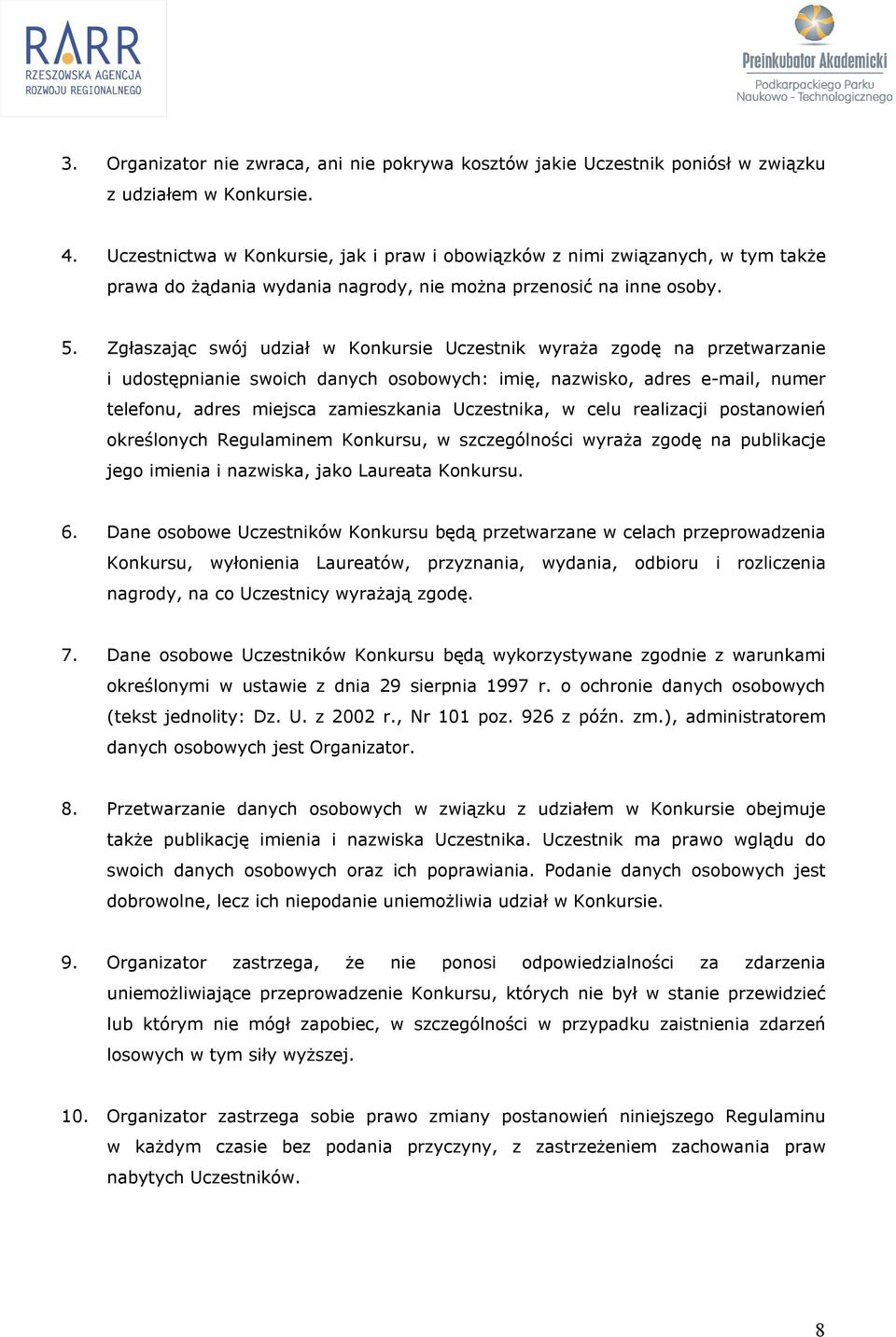 RARR
RZESZOWSKA AGENCJA
ROZWOJU REGIONALNEGO

Preinkubator Akademicki
Podkarpackiego Parku
Naukowo - Technologicznego

3. Organizator nie zwraca, ani nie pokrywa kosztów jakie Uczestnik poniósł w związku z udziałem w Konkursie.

4. Uczestnictwa w Konkursie, jak i praw i obowiązków z nimi związanych, w tym także prawa do żądania wydania nagrody, nie można przenosić na inne osoby.

5. Zgłaszając swój udział w Konkursie Uczestnik wyraża zgodę na przetwarzanie i udostępnianie swoich danych osobowych: imię, nazwisko, adres e-mail, numer telefonu, adres miejsca zamieszkania Uczestnika, w celu realizacji postanowień określonych Regulaminem Konkursu, w szczególności wyraża zgodę na publikacje jego imienia i nazwiska, jako Laureata Konkursu.

6. Dane osobowe Uczestników Konkursu będą przetwarzane w celach przeprowadzenia Konkursu, wyłonienia Laureatów, przyznania, wydania, odbioru i rozliczenia nagrody, na co Uczestnicy wyrażają zgodę.

7. Dane osobowe Uczestników Konkursu będą wykorzystywane zgodnie z warunkami określonymi w ustawie z dnia 29 sierpnia 1997 r. o ochronie danych osobowych (tekst jednolity: Dz. U. z 2002 r., Nr 101 poz. 926 z późn. zm.), administratorem danych osobowych jest Organizator.

8. Przetwarzanie danych osobowych w związku z udziałem w Konkursie obejmuje także publikację imienia i nazwiska Uczestnika. Uczestnik ma prawo wglądu do swoich danych osobowych oraz ich poprawiania. Podanie danych osobowych jest dobrowolne, lecz ich niepodanie uniemożliwia udział w Konkursie.

9. Organizator zastrzega, że nie ponosi odpowiedzialności za zdarzenia uniemożliwiające przeprowadzenie Konkursu, których nie był w stanie przewidzieć lub którym nie mógł zapobiec, w szczególności w przypadku zaistnienia zdarzeń losowych w tym siły wyższej.

10. Organizator zastrzega sobie prawo zmiany postanowień niniejszego Regulaminu w każdym czasie bez podania przyczyny, z zastrzeżeniem zachowania praw nabytych Uczestników.

8